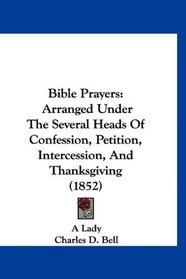 Bible Prayers:
Arranged Under
The Several Heads Of
Confession, Petition,
Intercession, And
Thanksgiving
(1852)

A Lady
Charles D. Bell